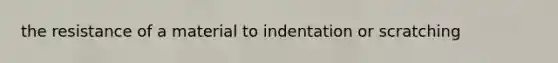 the resistance of a material to indentation or scratching